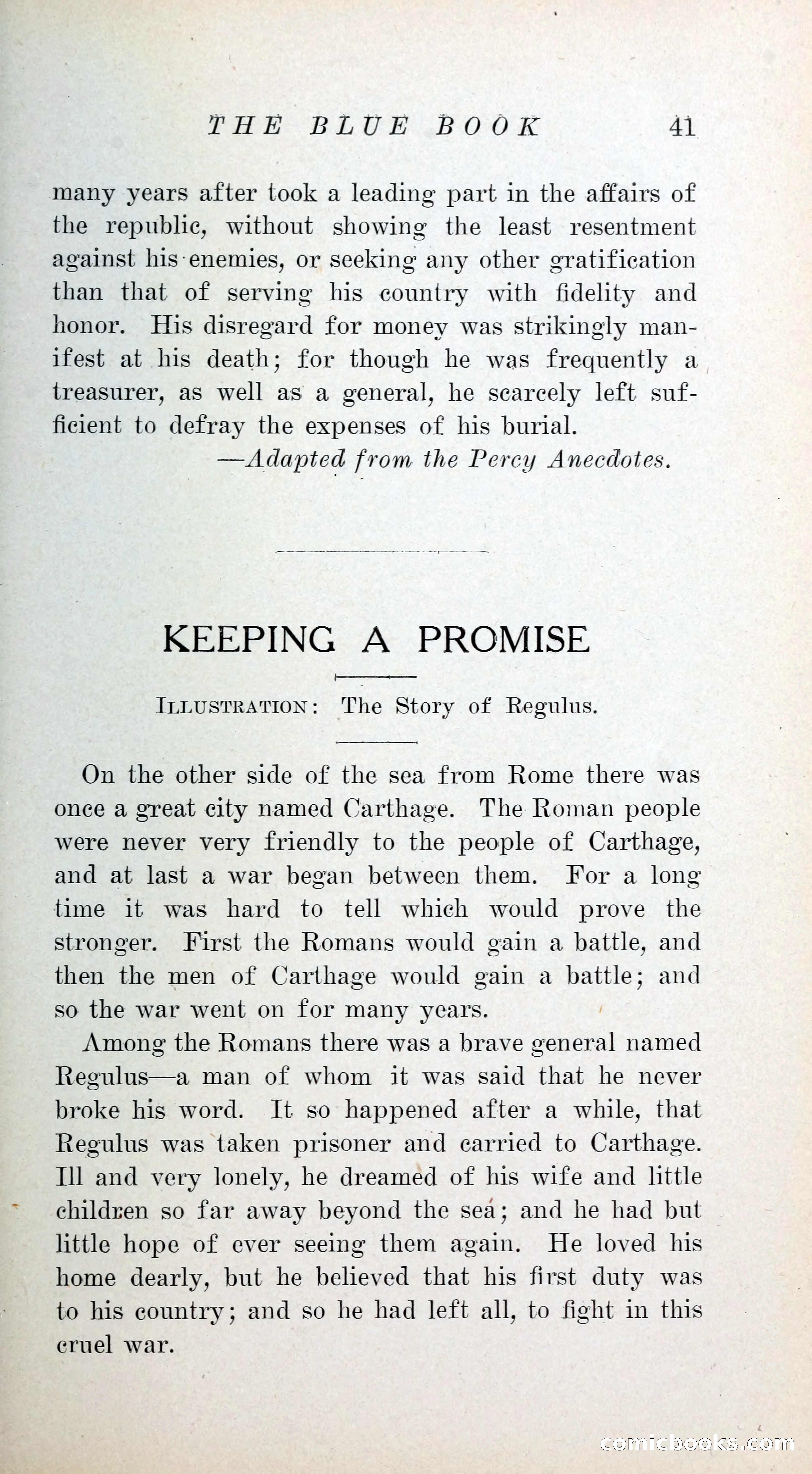 THE BLUE BOOK 41

many years after took a leading part in the affairs of the republic, without showing the least resentment against his enemies, or seeking any other gratification than that of serving his country with fidelity and honor. His disregard for money was strikingly manifest at his death; for though he was frequently a treasurer, as well as a general, he scarcely left sufficient to defray the expenses of his burial.

—Adapted from the Percy Anecdotes.

KEEPING A PROMISE

ILLUSTRATION: The Story of Regulus.

On the other side of the sea from Rome there was once a great city named Carthage. The Roman people were never very friendly to the people of Carthage, and at last a war began between them. For a long time it was hard to tell which would prove the stronger. First the Romans would gain a battle, and then the men of Carthage would gain a battle; and so the war went on for many years.

Among the Romans there was a brave general named Regulus—a man of whom it was said that he never broke his word. It so happened after a while, that Regulus was taken prisoner and carried to Carthage. Ill and very lonely, he dreamed of his wife and little children so far away beyond the sea; and he had but little hope of ever seeing them again. He loved his home dearly, but he believed that his first duty was to his country; and so he had left all, to fight in this cruel war.

comicbooks.com